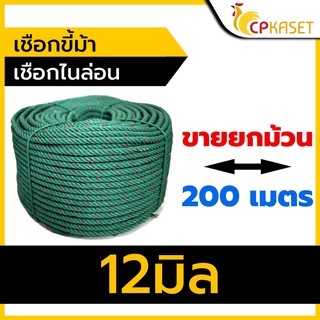 CPKASET

เชือกขี้ม้า

เชือกไนล่อน

ขายยกม้วน

200 เมตร

12มิล